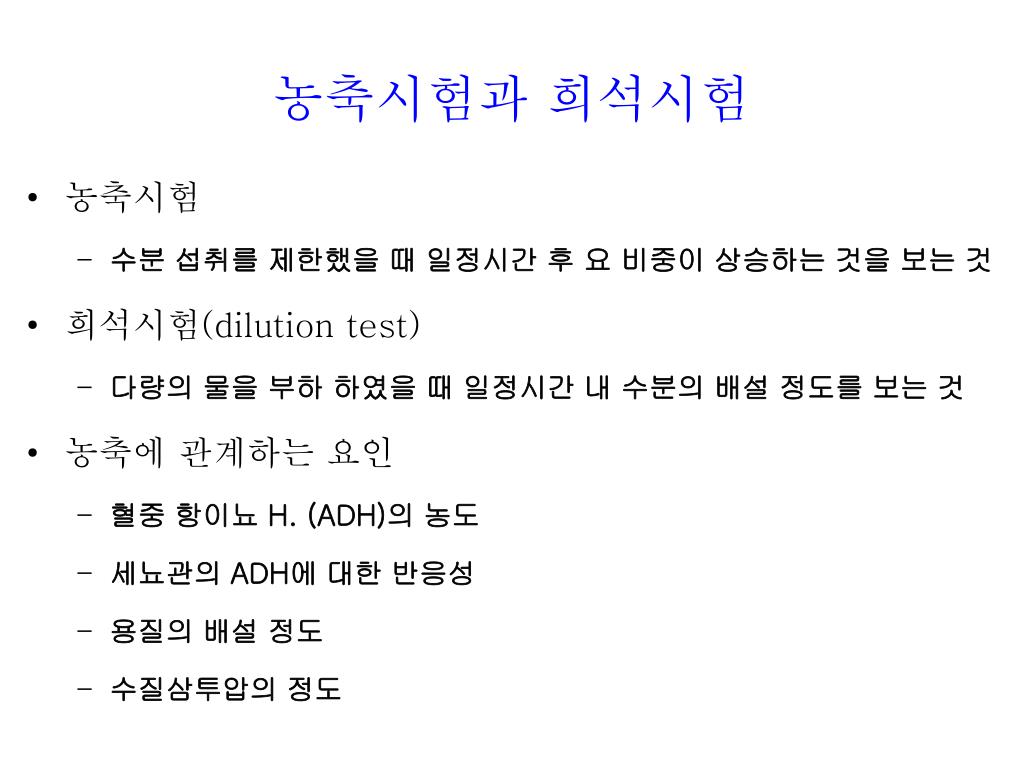 농축시험과 희석시험

• 농축시험
  – 수분 섭취를 제한했을 때 일정시간 후 요 비중이 상승하는 것을 보는 것
• 희석시험(dilution test)
  – 다량의 물을 부하 하였을 때 일정시간 내 수분의 배설 정도를 보는 것
• 농축에 관계하는 요인
  – 혈중 항이뇨 H. (ADH)의 농도
  – 세뇨관의 ADH에 대한 반응성
  – 용질의 배설 정도
  – 수질삼투압의 정도